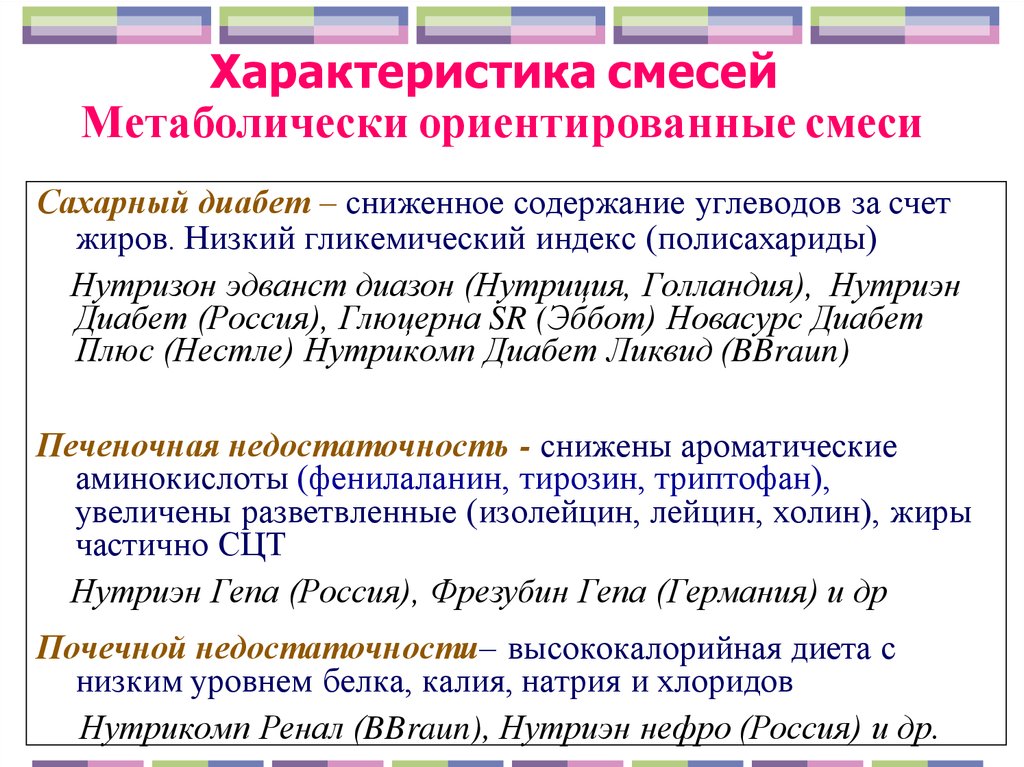 Характеристика смесей
Метаболически ориентированные смеси

Сахарный диабет – сниженное содержание углеводов за счет жиров. Низкий гликемический индекс (полисахариды)

Нутризон эдванст диазон (Нутриция, Голландия), Нутриэн Диабет (Россия), Глюцерна SR (Эббот) Новасурс Диабет Плюс (Нестле) Нутрикомп Диабет Ликвид (BBraun)

Печеночная недостаточность - снижены ароматические аминокислоты (фенилаланин, тирозин, триптофан), увеличены разветвленные (изолейцин, лейцин, холин), жиры частично СЦТ

Нутриэн Гепа (Россия), Фрезубин Гепа (Германия) и др

Почечной недостаточности– высококалорийная диета с низким уровнем белка, калия, натрия и хлоридов

Нутрикомп Ренал (BBraun), Нутриэн нефро (Россия) и др.